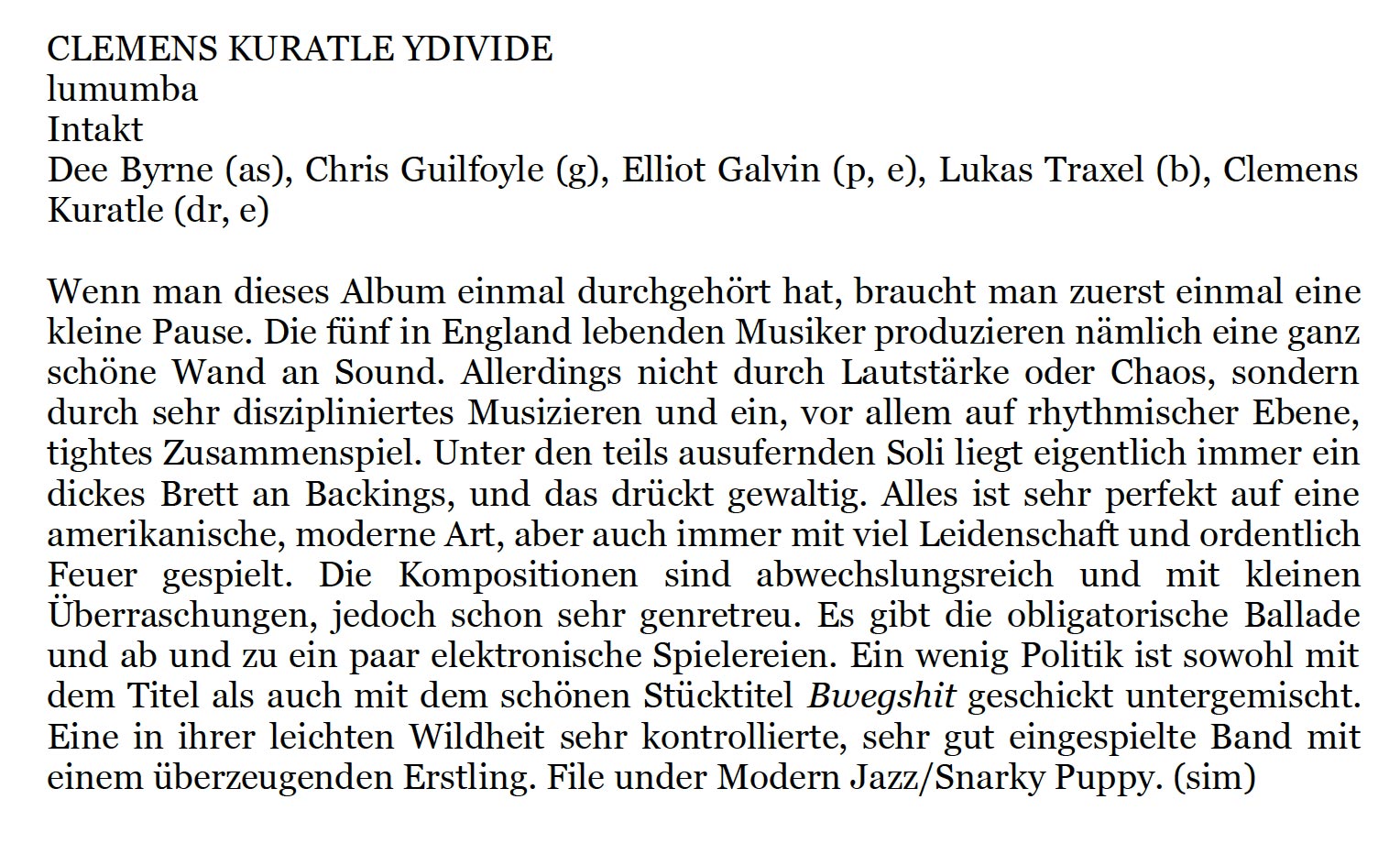 CLEMENS KURATLE YDIVIDE
lumumba
Intakt
Dee Byrne (as), Chris Guilfoyle (g), Elliot Galvin (p, e), Lukas Traxel (b), Clemens Kuratle (dr, e)

Wenn man dieses Album einmal durchgehört hat, braucht man zuerst einmal eine kleine Pause. Die fünf in England lebenden Musiker produzieren nämlich eine ganz schöne Wand an Sound. Allerdings nicht durch Lautstärke oder Chaos, sondern durch sehr diszipliniertes Musizieren und ein, vor allem auf rhythmischer Ebene, tightes Zusammenspiel. Unter den teils ausufernden Soli liegt eigentlich immer ein dickes Brett an Backings, und das drückt gewaltig. Alles ist sehr perfekt auf eine amerikanische, moderne Art, aber auch immer mit viel Leidenschaft und ordentlich Feuer gespielt. Die Kompositionen sind abwechslungsreich und mit kleinen Überraschungen, jedoch schon sehr genretreu. Es gibt die obligatorische Ballade und ab und zu ein paar elektronische Spielereien. Ein wenig Politik ist sowohl mit dem Titel als auch mit dem schönen Stücktitel Bwegshit geschickt untergemischt. Eine in ihrer leichten Wildheit sehr kontrollierte, sehr gut eingespielte Band mit einem überzeugenden Erstling. File under Modern Jazz/Snarky Puppy. (sim)